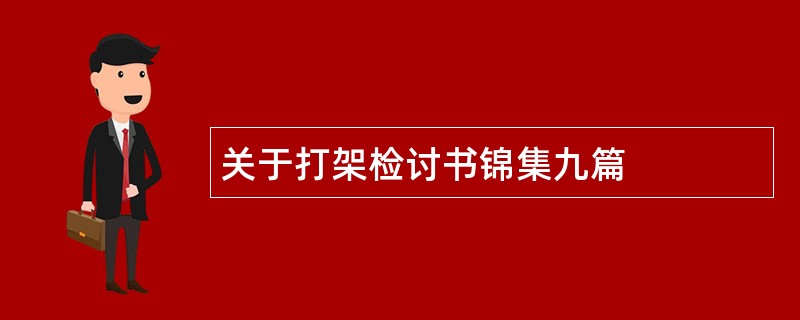 关于打架检讨书锦集九篇